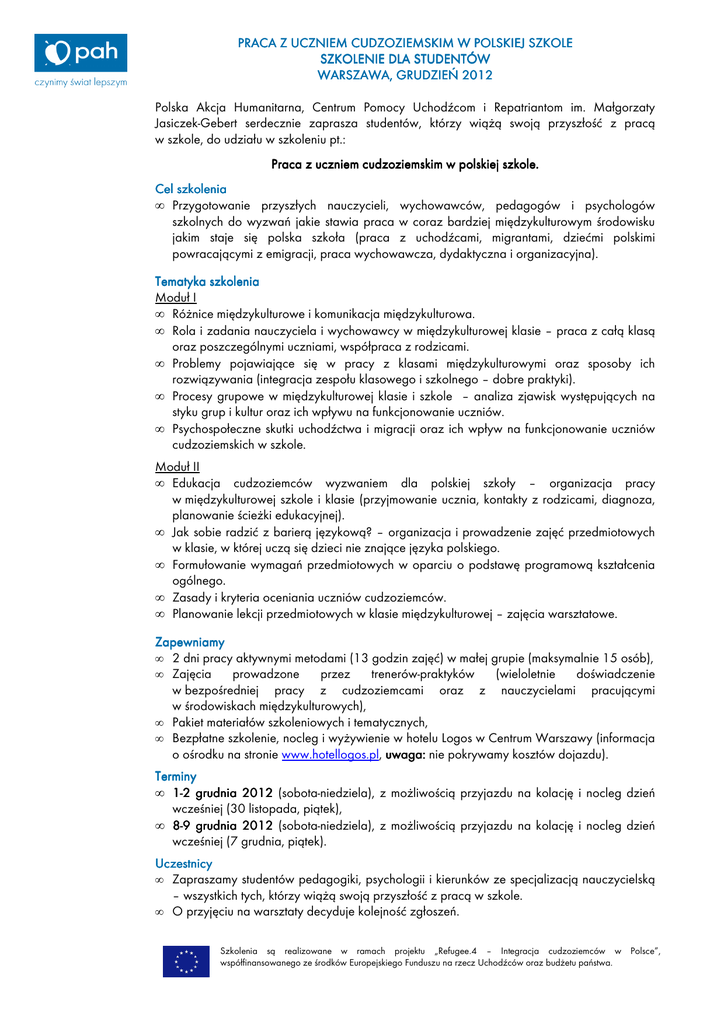 pah
czynimy świat lepszym

PRACA Z UCZNIEM CUDZOZIEMSKIM W POLSKIEJ SZKOLE
SZKOLENIE DLA STUDENTÓW
WARSZAWA, GRUDZIEŃ 2012

Polska Akcja Humanitarna, Centrum Pomocy Uchodźcom i Repatriantom im. Małgorzaty Jasiczek-Gebert serdecznie zaprasza studentów, którzy wiążą swoją przyszłość z pracą w szkole, do udziału w szkoleniu pt.:

Praca z uczniem cudzoziemskim w polskiej szkole.

Cel szkolenia
∞ Przygotowanie przyszłych nauczycieli, wychowawców, pedagogów i psychologów szkolnych do wyzwań jakie stawia praca w coraz bardziej międzykulturowym środowisku jakim staje się polska szkoła (praca z uchodźcami, migrantami, dziećmi polskimi powracającymi z emigracji, praca wychowawcza, dydaktyczna i organizacyjna).

Tematyka szkolenia
Moduł I
∞ Różnice międzykulturowe i komunikacja międzykulturowa.
∞ Rola i zadania nauczyciela i wychowawcy w międzykulturowej klasie – praca z całą klasą oraz poszczególnymi uczniami, współpraca z rodzicami.
∞ Problemy pojawiające się w pracy z klasami międzykulturowymi oraz sposoby ich rozwiązywania (integracja zespołu klasowego i szkolnego – dobre praktyki).
∞ Procesy grupowe w międzykulturowej klasie i szkole – analiza zjawisk występujących na styku grup i kultur oraz ich wpływu na funkcjonowanie uczniów.
∞ Psychospołeczne skutki uchodźctwa i migracji oraz ich wpływ na funkcjonowanie uczniów cudzoziemskich w szkole.

Moduł II
∞ Edukacja cudzoziemców wyzwaniem dla polskiej szkoły – organizacja pracy w międzykulturowej szkole i klasie (przyjmowanie ucznia, kontakty z rodzicami, diagnoza, planowanie ścieżki edukacyjnej).
∞ Jak sobie radzić z barierą językową? – organizacja i prowadzenie zajęć przedmiotowych w klasie, w której uczą się dzieci nie znające języka polskiego.
∞ Formułowanie wymagań przedmiotowych w oparciu o podstawę programową kształcenia ogólnego.
∞ Zasady i kryteria oceniania uczniów cudzoziemców.
∞ Planowanie lekcji przedmiotowych w klasie międzykulturowej – zajęcia warsztatowe.

Zapewniamy
∞ 2 dni pracy aktywnymi metodami (13 godzin zajęć) w małej grupie (maksymalnie 15 osób),
∞ Zajęcia prowadzone przez trenerów-praktyków (wieloletnie doświadczenie w bezpośredniej pracy z cudzoziemcami oraz z nauczycielami pracującymi w środowiskach międzykulturowych),
∞ Pakiet materiałów szkoleniowych i tematycznych,
∞ Bezpłatne szkolenie, nocleg i wyżywienie w hotelu Logos w Centrum Warszawy (informacja o ośrodku na stronie www.hotellogos.pl, uwaga: nie pokrywamy kosztów dojazdu).

Terminy
∞ 1-2 grudnia 2012 (sobota-niedziela), z możliwością przyjazdu na kolację i nocleg dzień wcześniej (30 listopada, piątek),
∞ 8-9 grudnia 2012 (sobota-niedziela), z możliwością przyjazdu na kolację i nocleg dzień wcześniej (7 grudnia, piątek).

Uczestnicy
∞ Zapraszamy studentów pedagogiki, psychologii i kierunków ze specjalizacją nauczycielską – wszystkich tych, którzy wiążą swoją przyszłość z pracą w szkole.
∞ O przyjęciu na warsztaty decyduje kolejność zgłoszeń.

Szkolenia są realizowane w ramach projektu „Refugee.4 – Integracja cudzoziemców w Polsce", współfinansowanego ze środków Europejskiego Funduszu na rzecz Uchodźców oraz budżetu państwa.